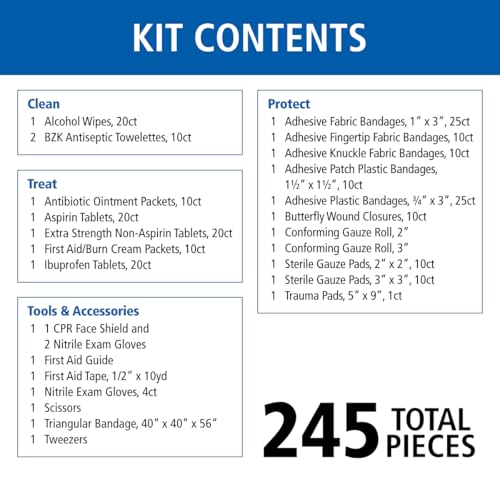 KIT CONTENTS

Clean
1 Alcohol Wipes, 20ct
2 BZK Antiseptic Towelettes, 10ct

Treat
1 Antibiotic Ointment Packets, 10ct
1 Aspirin Tablets, 20ct
1 Extra Strength Non-Aspirin Tablets, 20ct
1 First Aid/Burn Cream Packets, 10ct
1 Ibuprofen Tablets, 20ct

Tools & Accessories
1 1 CPR Face Shield and 2 Nitrile Exam Gloves
1 First Aid Guide
1 First Aid Tape, 1/2″ x 10yd
1 Nitrile Exam Gloves, 4ct
1 Scissors
1 Triangular Bandage, 40″ x 40″ x 56″
1 Tweezers

Protect
1 Adhesive Fabric Bandages, 1″ x 3″, 25ct
1 Adhesive Fingertip Fabric Bandages, 10ct
1 Adhesive Knuckle Fabric Bandages, 10ct
1 Adhesive Patch Plastic Bandages, 1½″ x 1½″, 10ct
1 Adhesive Plastic Bandages, ¾″ x 3″, 25ct
1 Butterfly Wound Closures, 10ct
1 Conforming Gauze Roll, 2″
1 Conforming Gauze Roll, 3″
1 Sterile Gauze Pads, 2″ x 2″, 10ct
1 Sterile Gauze Pads, 3″ x 3″, 10ct
1 Trauma Pads, 5″ x 9″, 1ct

245 TOTAL PIECES